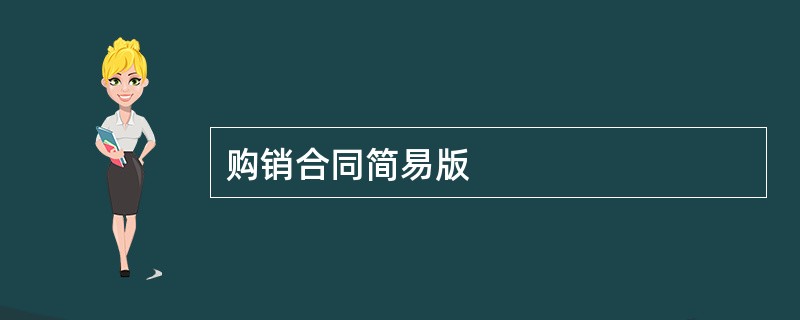 购销合同简易版